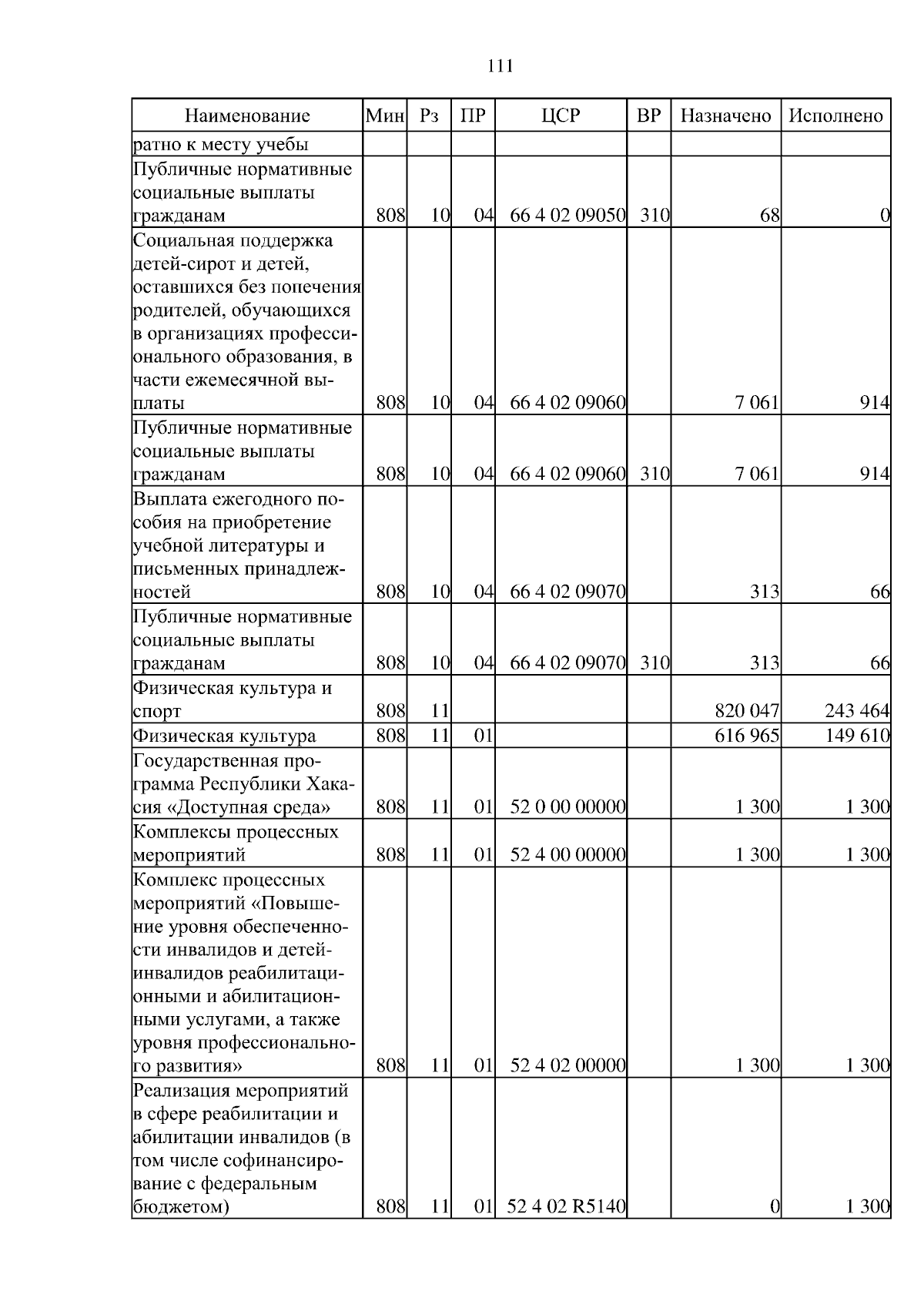 111

| Наименование | Мин | Рз | ПР | ЦСР | ВР | Назначено | Исполнено |
|---|---|---|---|---|---|---|---|
| ратно к месту учебы | | | | | | | |
| Публичные нормативные социальные выплаты гражданам | 808 | 10 | 04 | 66 4 02 09050 | 310 | 68 | 0 |
| Социальная поддержка детей-сирот и детей, оставшихся без попечения родителей, обучающихся в организациях профессионального образования, в части ежемесячной выплаты | 808 | 10 | 04 | 66 4 02 09060 | | 7 061 | 914 |
| Публичные нормативные социальные выплаты гражданам | 808 | 10 | 04 | 66 4 02 09060 | 310 | 7 061 | 914 |
| Выплата ежегодного пособия на приобретение учебной литературы и письменных принадлежностей | 808 | 10 | 04 | 66 4 02 09070 | | 313 | 66 |
| Публичные нормативные социальные выплаты гражданам | 808 | 10 | 04 | 66 4 02 09070 | 310 | 313 | 66 |
| Физическая культура и спорт | 808 | 11 | | | | 820 047 | 243 464 |
| Физическая культура | 808 | 11 | 01 | | | 616 965 | 149 610 |
| Государственная программа Республики Хакасия «Доступная среда» | 808 | 11 | 01 | 52 0 00 00000 | | 1 300 | 1 300 |
| Комплексы процессных мероприятий | 808 | 11 | 01 | 52 4 00 00000 | | 1 300 | 1 300 |
| Комплекс процессных мероприятий «Повышение уровня обеспеченности инвалидов и детей-инвалидов реабилитационными и абилитационными услугами, а также уровня профессионального развития» | 808 | 11 | 01 | 52 4 02 00000 | | 1 300 | 1 300 |
| Реализация мероприятий в сфере реабилитации и абилитации инвалидов (в том числе софинансирование с федеральным бюджетом) | 808 | 11 | 01 | 52 4 02 R5140 | | 0 | 1 300 |